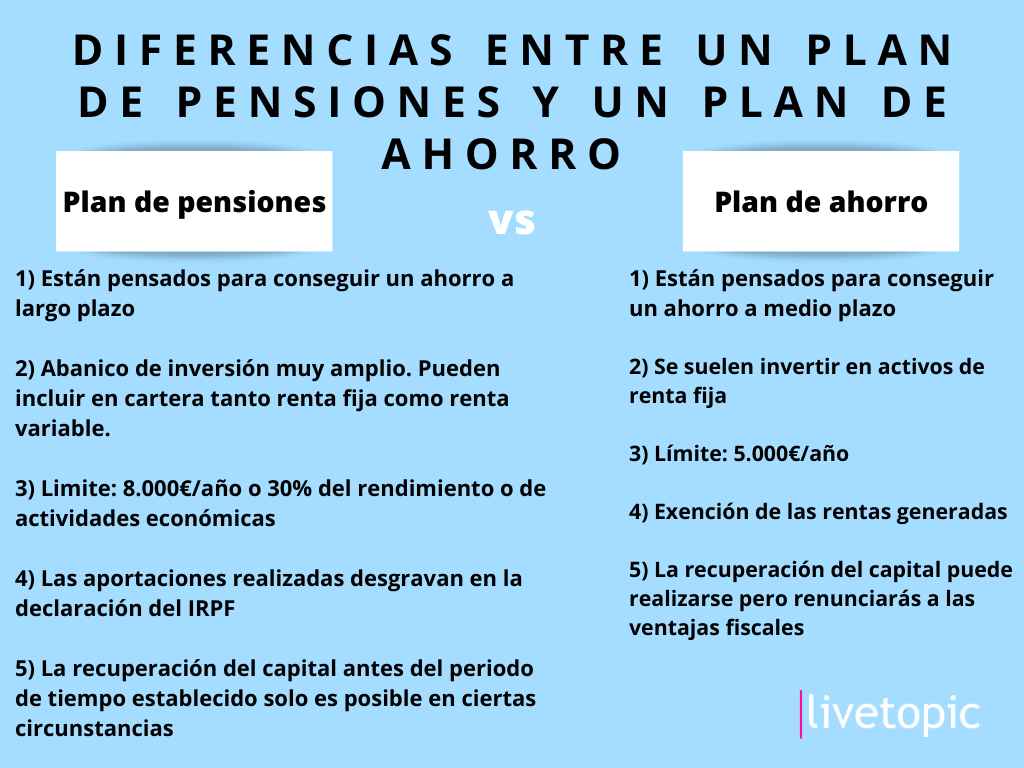 DIFERENCIAS ENTRE UN PLAN DE PENSIONES Y UN PLAN DE AHORRO

Plan de pensiones

vs

Plan de ahorro

1) Están pensados para conseguir un ahorro a largo plazo

2) Abanico de inversión muy amplio. Pueden incluir en cartera tanto renta fija como renta variable.

3) Limite: 8.000€/año o 30% del rendimiento o de actividades económicas

4) Las aportaciones realizadas desgravan en la declaración del IRPF

5) La recuperación del capital antes del periodo de tiempo establecido solo es posible en ciertas circunstancias

1) Están pensados para conseguir un ahorro a medio plazo

2) Se suelen invertir en activos de renta fija

3) Límite: 5.000€/año

4) Exención de las rentas generadas

5) La recuperación del capital puede realizarse pero renunciarás a las ventajas fiscales

livetopic